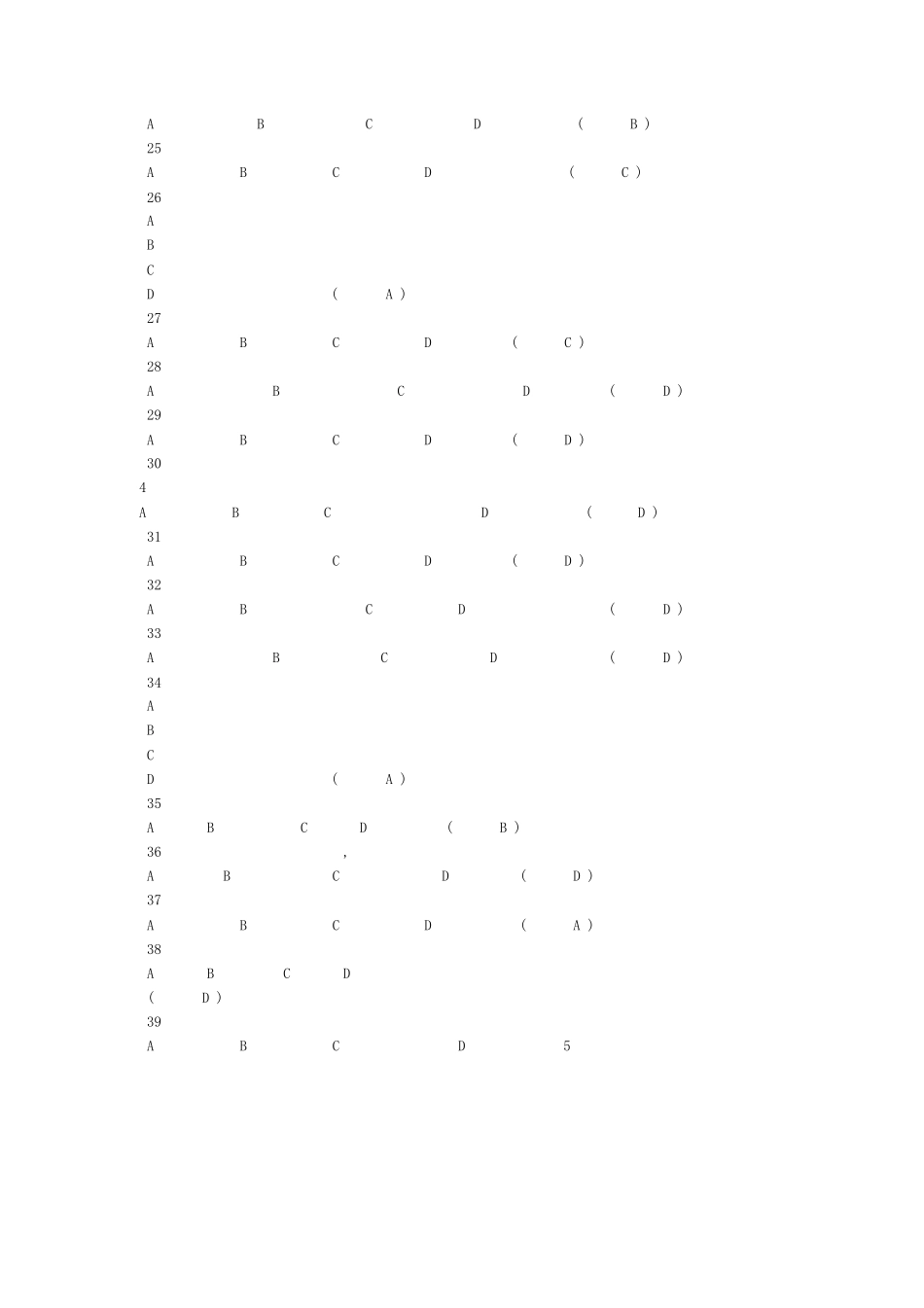 A B C D ( B )

25

A B C D ( C )

26

A

B

C

D ( A )

27

A B C D ( C )

28

A B C D ( D )

29

A B C D ( D )

30

4

A B C D ( D )

31

A B C D ( D )

32

A B C D ( D )

33

A B C D ( D )

34

A

B

C

D ( A )

35

A B C D ( B )

36 ,

A B C D ( D )

37

A B C D ( A )

38

A B C D

( D )

39

A B C D 5